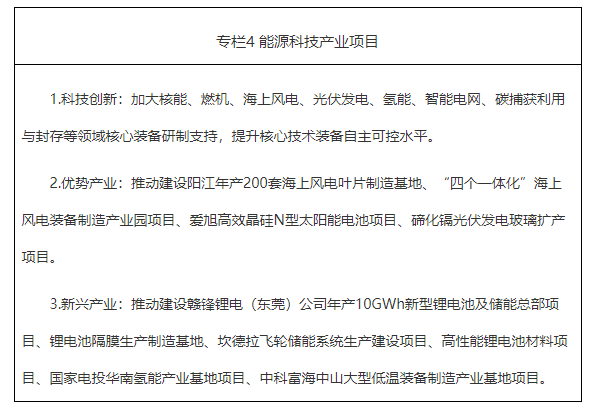 专栏4 能源科技产业项目

1.科技创新：加大核能、燃机、海上风电、光伏发电、氢能、智能电网、碳捕获利用与封存等领域核心装备研制支持，提升核心技术装备自主可控水平。

2.优势产业：推动建设阳江年产200套海上风电叶片制造基地、“四个一体化”海上风电装备制造产业园项目、爱旭高效晶硅N型太阳能电池项目、碲化镉光伏发电玻璃扩产项目。

3.新兴产业：推动建设赣锋锂电（东莞）公司年产10GWh新型锂电池及储能总部项目、锂电池隔膜生产制造基地、坎德拉飞轮储能系统生产建设项目、高性能锂电池材料项目、国家电投华南氢能产业基地项目、中科富海中山大型低温装备制造产业基地项目。